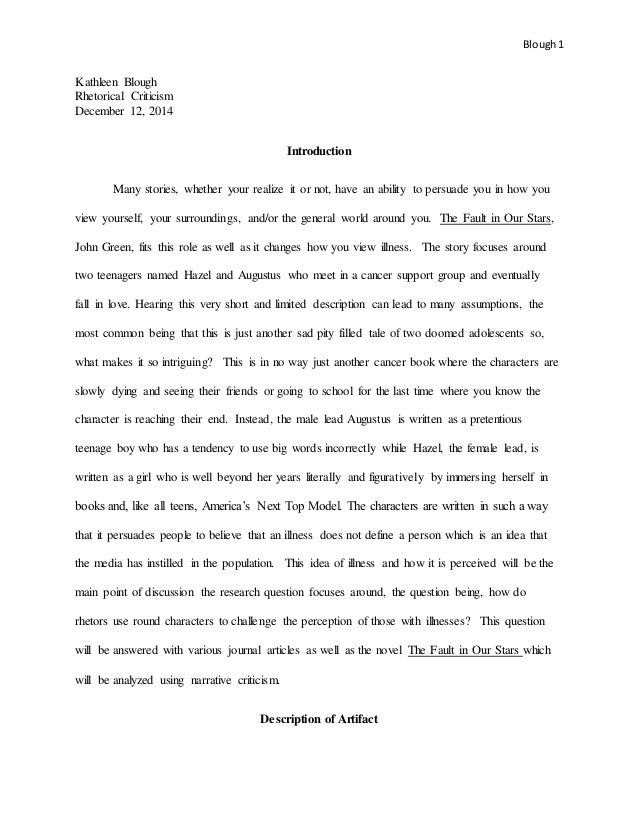 Blough 1

Kathleen Blough
Rhetorical Criticism
December 12, 2014

Introduction

Many stories, whether your realize it or not, have an ability to persuade you in how you view yourself, your surroundings, and/or the general world around you. The Fault in Our Stars, John Green, fits this role as well as it changes how you view illness. The story focuses around two teenagers named Hazel and Augustus who meet in a cancer support group and eventually fall in love. Hearing this very short and limited description can lead to many assumptions, the most common being that this is just another sad pity filled tale of two doomed adolescents so, what makes it so intriguing? This is in no way just another cancer book where the characters are slowly dying and seeing their friends or going to school for the last time where you know the character is reaching their end. Instead, the male lead Augustus is written as a pretentious teenage boy who has a tendency to use big words incorrectly while Hazel, the female lead, is written as a girl who is well beyond her years literally and figuratively by immersing herself in books and, like all teens, America's Next Top Model. The characters are written in such a way that it persuades people to believe that an illness does not define a person which is an idea that the media has instilled in the population. This idea of illness and how it is perceived will be the main point of discussion the research question focuses around, the question being, how do rhetors use round characters to challenge the perception of those with illnesses? This question will be answered with various journal articles as well as the novel The Fault in Our Stars which will be analyzed using narrative criticism.

Description of Artifact